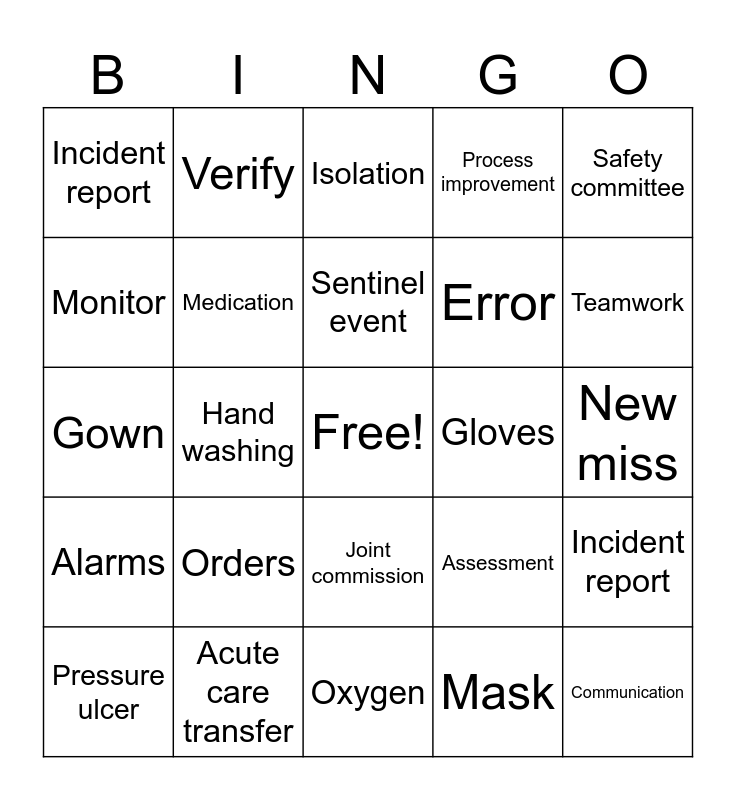 | B | I | N | G | O |
|---|---|---|---|---|
| Incident report | Verify | Isolation | Process improvement | Safety committee |
| Monitor | Medication | Sentinel event | Error | Teamwork |
| Gown | Hand washing | Free! | Gloves | New miss |
| Alarms | Orders | Joint commission | Assessment | Incident report |
| Pressure ulcer | Acute care transfer | Oxygen | Mask | Communication |